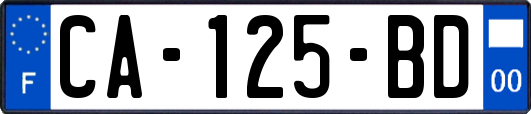 F

CA-125-BD

00